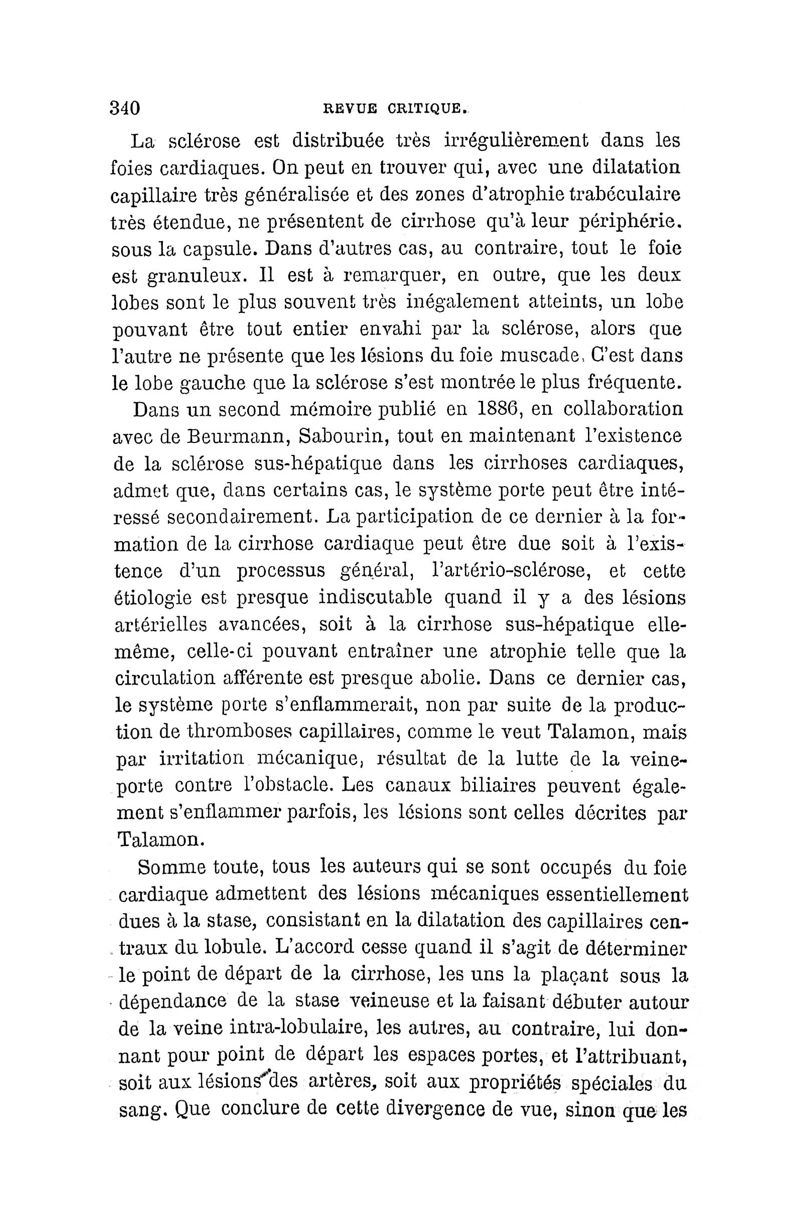 340 REVUE CRITIQUE.

La sclérose est distribuée très irrégulièrement dans les foies cardiaques. On peut en trouver qui, avec une dilatation capillaire très généralisée et des zones d'atrophie trabéculaire très étendue, ne présentent de cirrhose qu'à leur périphérie. sous la capsule. Dans d'autres cas, au contraire, tout le foie est granuleux. Il est à remarquer, en outre, que les deux lobes sont le plus souvent très inégalement atteints, un lobe pouvant être tout entier envahi par la sclérose, alors que l'autre ne présente que les lésions du foie muscade. C'est dans le lobe gauche que la sclérose s'est montrée le plus fréquente.

Dans un second mémoire publié en 1886, en collaboration avec de Beurmann, Sabourin, tout en maintenant l'existence de la sclérose sus-hépatique dans les cirrhoses cardiaques, admet que, dans certains cas, le système porte peut être intéressé secondairement. La participation de ce dernier à la formation de la cirrhose cardiaque peut être due soit à l'existence d'un processus général, l'artério-sclérose, et cette étiologie est presque indiscutable quand il y a des lésions artérielles avancées, soit à la cirrhose sus-hépatique elle-même, celle-ci pouvant entraîner une atrophie telle que la circulation afférente est presque abolie. Dans ce dernier cas, le système porte s'enflammerait, non par suite de la production de thromboses capillaires, comme le veut Talamon, mais par irritation mécanique, résultat de la lutte de la veine-porte contre l'obstacle. Les canaux biliaires peuvent également s'enflammer parfois, les lésions sont celles décrites par Talamon.

Somme toute, tous les auteurs qui se sont occupés du foie cardiaque admettent des lésions mécaniques essentiellement dues à la stase, consistant en la dilatation des capillaires centraux du lobule. L'accord cesse quand il s'agit de déterminer le point de départ de la cirrhose, les uns la plaçant sous la dépendance de la stase veineuse et la faisant débuter autour de la veine intra-lobulaire, les autres, au contraire, lui donnant pour point de départ les espaces portes, et l'attribuant, soit aux lésions des artères, soit aux propriétés spéciales du sang. Que conclure de cette divergence de vue, sinon que les